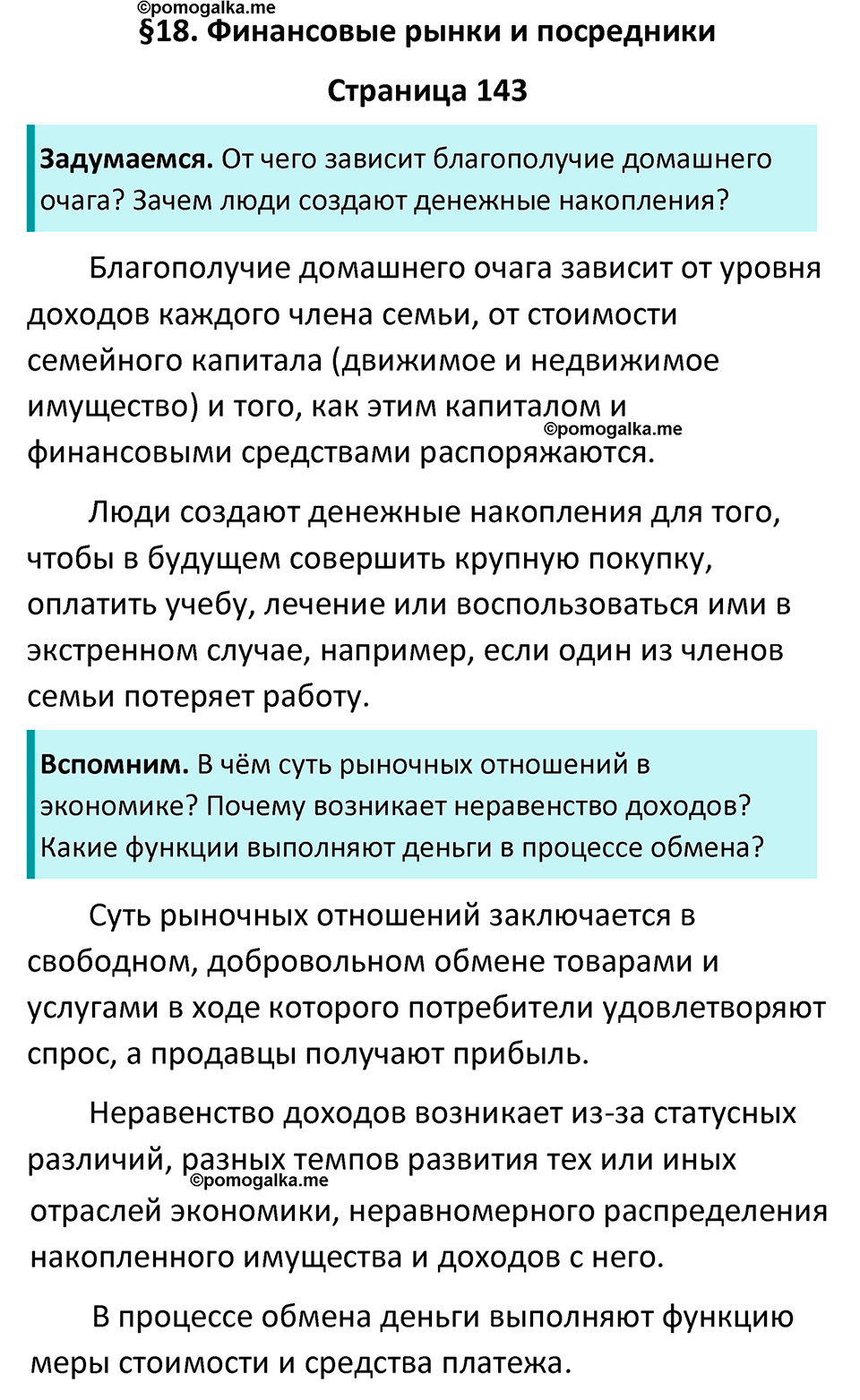 ©pomogalka.me

§18. Финансовые рынки и посредники

Страница 143

Задумаемся. От чего зависит благополучие домашнего очага? Зачем люди создают денежные накопления?

Благополучие домашнего очага зависит от уровня доходов каждого члена семьи, от стоимости семейного капитала (движимое и недвижимое имущество) и того, как этим капиталом и финансовыми средствами распоряжаются.

©pomogalka.me

Люди создают денежные накопления для того, чтобы в будущем совершить крупную покупку, оплатить учебу, лечение или воспользоваться ими в экстренном случае, например, если один из членов семьи потеряет работу.

Вспомним. В чём суть рыночных отношений в экономике? Почему возникает неравенство доходов? Какие функции выполняют деньги в процессе обмена?

Суть рыночных отношений заключается в свободном, добровольном обмене товарами и услугами в ходе которого потребители удовлетворяют спрос, а продавцы получают прибыль.

Неравенство доходов возникает из-за статусных различий, разных темпов развития тех или иных отраслей экономики, неравномерного распределения накопленного имущества и доходов с него.

©pomogalka.me

В процессе обмена деньги выполняют функцию меры стоимости и средства платежа.